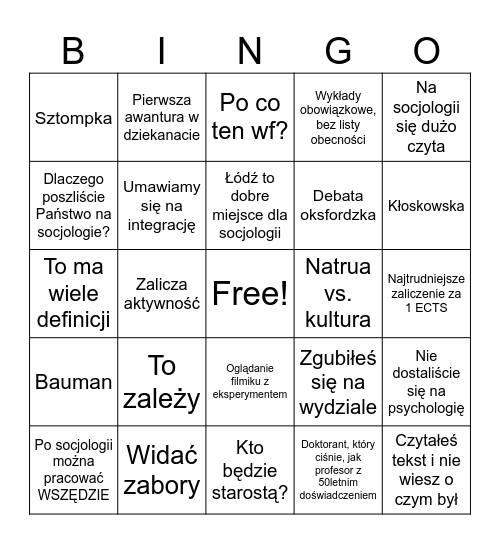 | B | I | N | G | O |
|---|---|---|---|---|
| Sztompka | Pierwsza awantura w dziekanacie | Po co ten wf? | Wykłady obowiązkowe, bez listy obecności | Na socjologii się dużo czyta |
| Dlaczego poszliście Państwo na socjologie? | Umawiamy się na integrację | Łódź to dobre miejsce dla socjologii | Debata oksfordzka | Kłoskowska |
| To ma wiele definicji | Zalicza aktywność | Free! | Natrua vs. kultura | Najtrudniejsze zaliczenie za 1 ECTS |
| Bauman | To zależy | Oglądanie filmiku z eksperymentem | Zgubiłeś się na wydziale | Nie dostaliście się na psychologię |
| Po socjologii można pracować WSZĘDZIE | Widać zabory | Kto będzie starostą? | Doktorant, który ciśnie, jak profesor z 50letnim doświadczeniem | Czytałeś tekst i nie wiesz o czym był |